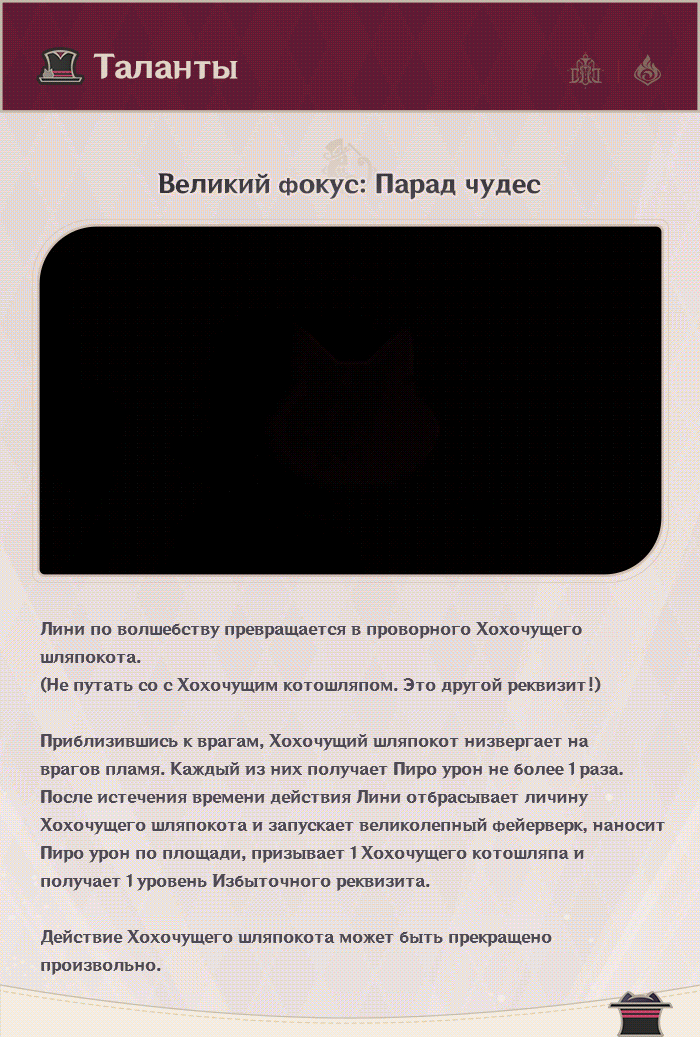 Таланты

Великий фокус: Парад чудес

Лини по волшебству превращается в проворного Хохочущего шляпокота.
(Не путать со с Хохочущим котошляпом. Это другой реквизит!)

Приблизившись к врагам, Хохочущий шляпокот низвергает на врагов пламя. Каждый из них получает Пиро урон не более 1 раза. После истечения времени действия Лини отбрасывает личину Хохочущего шляпокота и запускает великолепный фейерверк, наносит Пиро урон по площади, призывает 1 Хохочущего котошляпа и получает 1 уровень Избыточного реквизита.

Действие Хохочущего шляпокота может быть прекращено произвольно.